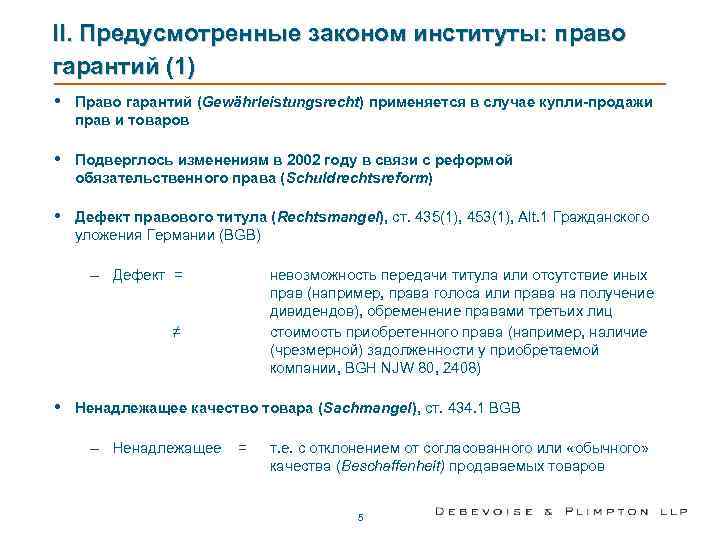 II. Предусмотренные законом институты: право гарантий (1)

• Право гарантий (Gewährleistungsrecht) применяется в случае купли-продажи прав и товаров

• Подверглось изменениям в 2002 году в связи с реформой обязательственного права (Schuldrechtsreform)

• Дефект правового титула (Rechtsmangel), ст. 435(1), 453(1), Alt.1 Гражданского уложения Германии (BGB)

– Дефект = невозможность передачи титула или отсутствие иных прав (например, права голоса или права на получение дивидендов), обременение правами третьих лиц

≠ стоимость приобретенного права (например, наличие (чрезмерной) задолженности у приобретаемой компании, BGH NJW 80, 2408)

• Ненадлежащее качество товара (Sachmangel), ст. 434.1 BGB

– Ненадлежащее = т.е. с отклонением от согласованного или «обычного» качества (Beschaffenheit) продаваемых товаров

5

DEBEVOISE & PLIMPTON LLP